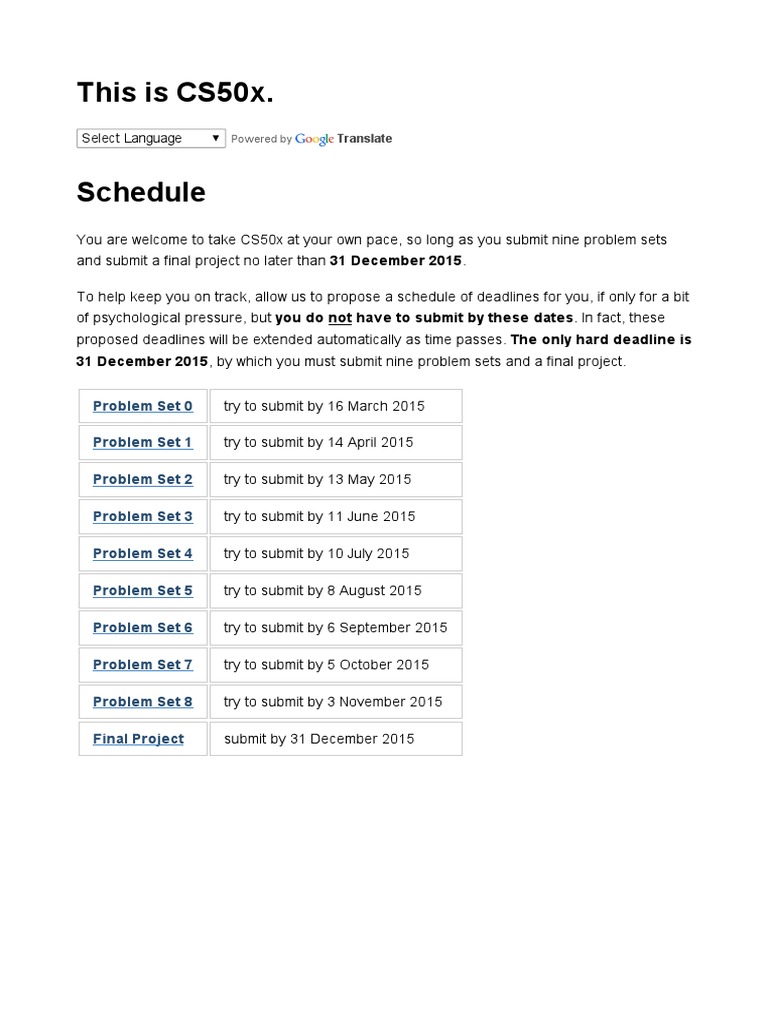 This is CS50x.

Select Language ▼ Powered by Google Translate

Schedule

You are welcome to take CS50x at your own pace, so long as you submit nine problem sets and submit a final project no later than 31 December 2015.

To help keep you on track, allow us to propose a schedule of deadlines for you, if only for a bit of psychological pressure, but you do not have to submit by these dates. In fact, these proposed deadlines will be extended automatically as time passes. The only hard deadline is 31 December 2015, by which you must submit nine problem sets and a final project.

| Problem Set 0 | try to submit by 16 March 2015 |
|---|---|
| Problem Set 1 | try to submit by 14 April 2015 |
| Problem Set 2 | try to submit by 13 May 2015 |
| Problem Set 3 | try to submit by 11 June 2015 |
| Problem Set 4 | try to submit by 10 July 2015 |
| Problem Set 5 | try to submit by 8 August 2015 |
| Problem Set 6 | try to submit by 6 September 2015 |
| Problem Set 7 | try to submit by 5 October 2015 |
| Problem Set 8 | try to submit by 3 November 2015 |
| Final Project | submit by 31 December 2015 |